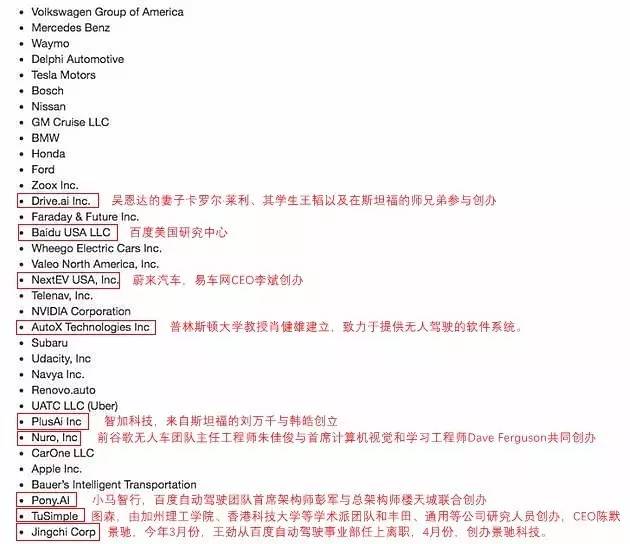 - Volkswagen Group of America
- Mercedes Benz
- Waymo
- Delphi Automotive
- Tesla Motors
- Bosch
- Nissan
- GM Cruise LLC
- BMW
- Honda
- Ford
- Zoox Inc.
- Drive.ai Inc. 吴恩达的妻子卡罗尔·莱利、其学生王韬以及在斯坦福的师兄弟参与创办
- Faraday & Future Inc.
- Baidu USA LLC 百度美国研究中心
- Wheego Electric Cars Inc.
- Valeo North America, Inc.
- NextEV USA, Inc. 蔚来汽车，易车网CEO李斌创办
- Telenav, Inc.
- NVIDIA Corporation
- AutoX Technologies Inc 普林斯顿大学教授肖健雄建立，致力于提供无人驾驶的软件系统。
- Subaru
- Udacity, Inc
- Navya Inc.
- Renovo.auto
- UATC LLC (Uber)
- PlusAi Inc 智加科技，来自斯坦福的刘万千与韩皓创立
- Nuro, Inc 前谷歌无人车团队主任工程师朱佳俊与首席计算机视觉和学习工程师Dave Ferguson共同创办
- CarOne LLC
- Apple Inc.
- Bauer's Intelligent Transportation
- Pony.AI 小马智行，百度自动驾驶团队首席架构师彭军与总架构师楼天城联合创办
- TuSimple 图森，由加州理工学院、香港科技大学等学术派团队和丰田、通用等公司研究人员创办，CEO陈默
- Jingchi Corp 景驰，今年3月份，王劲从百度自动驾驶事业部任上离职，4月份，创办景驰科技。